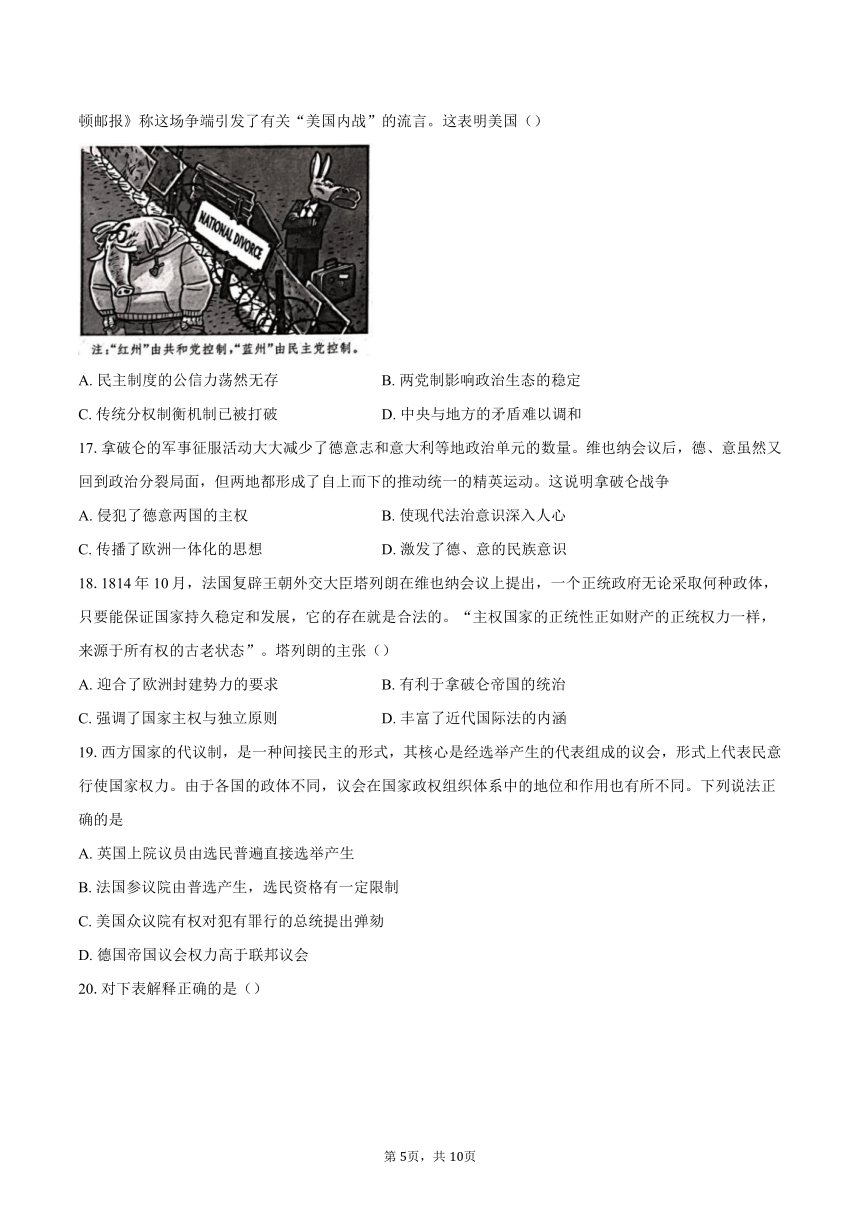 顿邮报》称这场争端引发了有关“美国内战”的流言。这表明美国（）

NATIONAL DIVORCE

注：“红州”由共和党控制，“蓝州”由民主党控制。

A. 民主制度的公信力荡然无存
B. 两党制影响政治生态的稳定
C. 传统分权制衡机制已被打破
D. 中央与地方的矛盾难以调和

17. 拿破仑的军事征服活动大大减少了德意志和意大利等地政治单元的数量。维也纳会议后，德、意虽然又回到政治分裂局面，但两地都形成了自上而下的推动统一的精英运动。这说明拿破仑战争

A. 侵犯了德意两国的主权
B. 使现代法治意识深入人心
C. 传播了欧洲一体化的思想
D. 激发了德、意的民族意识

18. 1814 年 10 月，法国复辟王朝外交大臣塔列朗在维也纳会议上提出，一个正统政府无论采取何种政体，只要能保证国家持久稳定和发展，它的存在就是合法的。“主权国家的正统性正如财产的正统权力一样，来源于所有权的古老状态”。塔列朗的主张（）

A. 迎合了欧洲封建势力的要求
B. 有利于拿破仑帝国的统治
C. 强调了国家主权与独立原则
D. 丰富了近代国际法的内涵

19. 西方国家的代议制，是一种间接民主的形式，其核心是经选举产生的代表组成的议会，形式上代表民意行使国家权力。由于各国的政体不同，议会在国家政权组织体系中的地位和作用也有所不同。下列说法正确的是

A. 英国上院议员由选民普遍直接选举产生
B. 法国参议院由普选产生，选民资格有一定限制
C. 美国众议院有权对犯有罪行的总统提出弹劾
D. 德国帝国议会权力高于联邦议会

20. 对下表解释正确的是（）

第 5页，共 10页